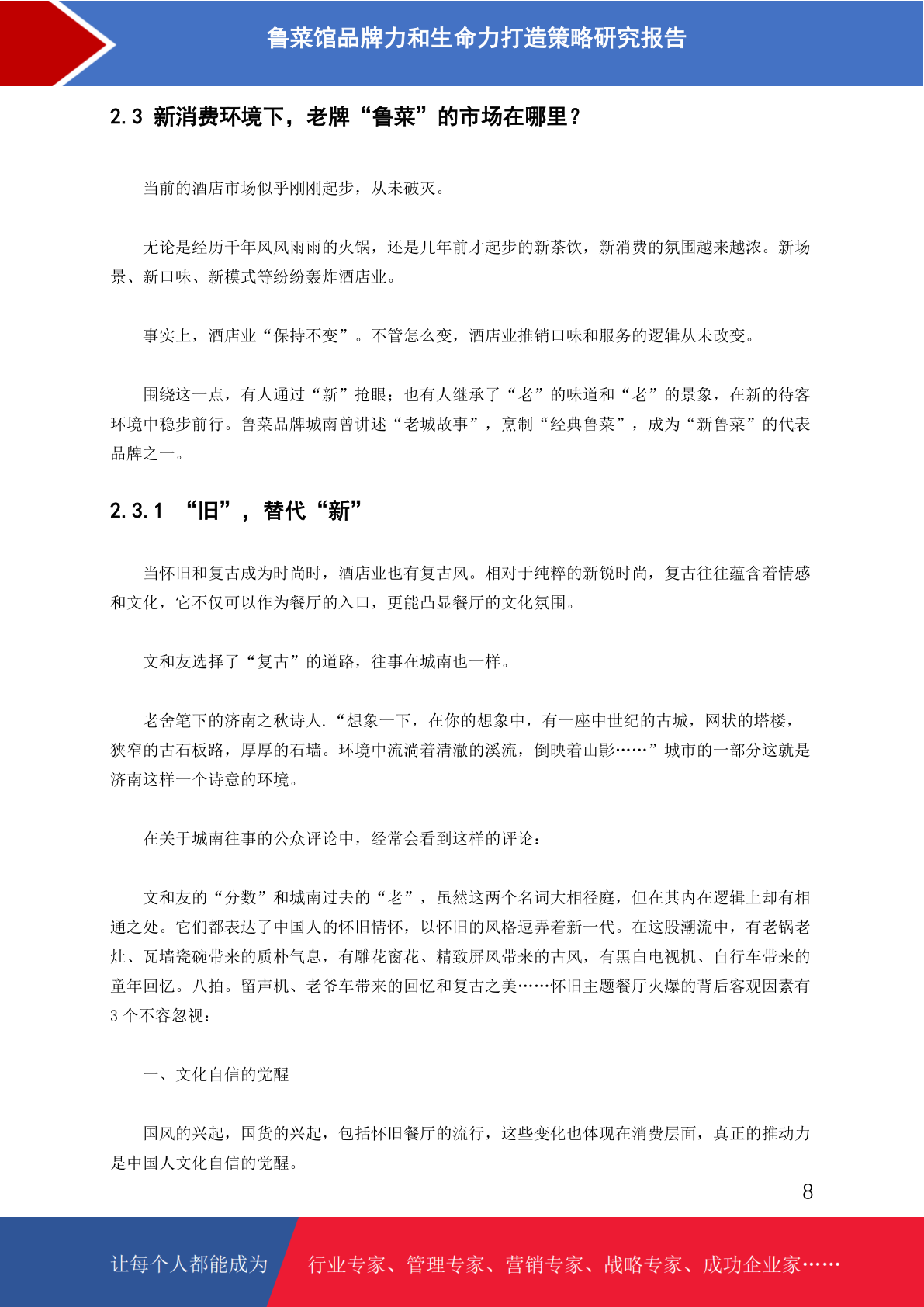 鲁菜馆品牌力和生命力打造策略研究报告

2.3 新消费环境下，老牌“鲁菜”的市场在哪里？

当前的酒店市场似乎刚刚起步，从未破灭。

无论是经历千年风风雨雨的火锅，还是几年前才起步的新茶饮，新消费的氛围越来越浓。新场景、新口味、新模式等纷纷轰炸酒店业。

事实上，酒店业“保持不变”。不管怎么变，酒店业推销口味和服务的逻辑从未改变。

围绕这一点，有人通过“新”抢眼；也有人继承了“老”的味道和“老”的景象，在新的待客环境中稳步前行。鲁菜品牌城南曾讲述“老城故事”，烹制“经典鲁菜”，成为“新鲁菜”的代表品牌之一。

2.3.1 “旧”，替代“新”

当怀旧和复古成为时尚时，酒店业也有复古风。相对于纯粹的新锐时尚，复古往往蕴含着情感和文化，它不仅可以作为餐厅的入口，更能凸显餐厅的文化氛围。

文和友选择了“复古”的道路，往事在城南也一样。

老舍笔下的济南之秋诗人.“想象一下，在你的想象中，有一座中世纪的古城，网状的塔楼，狭窄的古石板路，厚厚的石墙。环境中流淌着清澈的溪流，倒映着山影……”城市的一部分这就是济南这样一个诗意的环境。

在关于城南往事的公众评论中，经常会看到这样的评论：

文和友的“分数”和城南过去的“老”，虽然这两个名词大相径庭，但在其内在逻辑上却有相通之处。它们都表达了中国人的怀旧情怀，以怀旧的风格逗弄着新一代。在这股潮流中，有老锅老灶、瓦墙瓷碗带来的质朴气息，有雕花窗花、精致屏风带来的古风，有黑白电视机、自行车带来的童年回忆。八拍。留声机、老爷车带来的回忆和复古之美……怀旧主题餐厅火爆的背后客观因素有3个不容忽视：

一、文化自信的觉醒

国风的兴起，国货的兴起，包括怀旧餐厅的流行，这些变化也体现在消费层面，真正的推动力是中国人文化自信的觉醒。

8

让每个人都能成为 行业专家、管理专家、营销专家、战略专家、成功企业家……